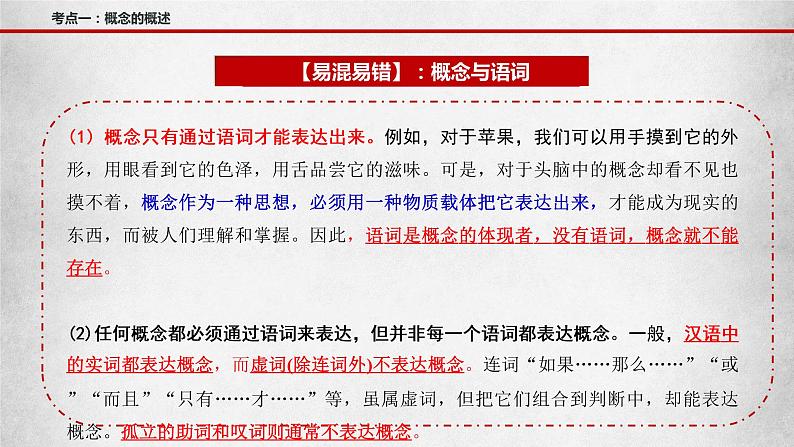 考点一：概念的概述

【易混易错】：概念与语词

（1）概念只有通过语词才能表达出来。例如，对于苹果，我们可以用手摸到它的外形，用眼看到它的色泽，用舌品尝它的滋味。可是，对于头脑中的概念却看不见也摸不着，概念作为一种思想，必须用一种物质载体把它表达出来，才能成为现实的东西，而被人们理解和掌握。因此，语词是概念的体现者，没有语词，概念就不能存在。

⑵任何概念都必须通过语词来表达，但并非每一个语词都表达概念。一般，汉语中的实词都表达概念，而虚词(除连词外)不表达概念。连词“如果……那么……”“或”“而且”“只有……才……”等，虽属虚词，但把它们组合到判断中，却能表达概念。孤立的助词和叹词则通常不表达概念。